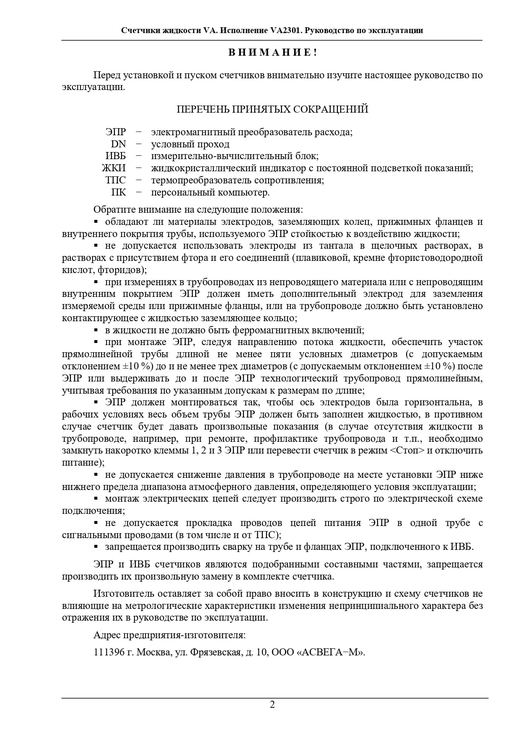 Счетчики жидкости VA. Исполнение VA2301. Руководство по эксплуатации

В Н И М А Н И Е !

Перед установкой и пуском счетчиков внимательно изучите настоящее руководство по эксплуатации.

ПЕРЕЧЕНЬ ПРИНЯТЫХ СОКРАЩЕНИЙ

ЭПР − электромагнитный преобразователь расхода;
DN − условный проход
ИВБ − измерительно-вычислительный блок;
ЖКИ − жидкокристаллический индикатор с постоянной подсветкой показаний;
ТПС − термопреобразователь сопротивления;
ПК − персональный компьютер.

Обратите внимание на следующие положения:
▪ обладают ли материалы электродов, заземляющих колец, прижимных фланцев и внутреннего покрытия трубы, используемого ЭПР стойкостью к воздействию жидкости;
▪ не допускается использовать электроды из тантала в щелочных растворах, в растворах с присутствием фтора и его соединений (плавиковой, кремне фтористоводородной кислот, фторидов);
▪ при измерениях в трубопроводах из непроводящего материала или с непроводящим внутренним покрытием ЭПР должен иметь дополнительный электрод для заземления измеряемой среды или прижимные фланцы, или на трубопроводе должно быть установлено контактирующее с жидкостью заземляющее кольцо;
▪ в жидкости не должно быть ферромагнитных включений;
▪ при монтаже ЭПР, следуя направлению потока жидкости, обеспечить участок прямолинейной трубы длиной не менее пяти условных диаметров (с допускаемым отклонением ±10 %) до и не менее трех диаметров (с допускаемым отклонением ±10 %) после ЭПР или выдерживать до и после ЭПР технологический трубопровод прямолинейным, учитывая требования по указанным допускам к размерам по длине;
▪ ЭПР должен монтироваться так, чтобы ось электродов была горизонтальна, в рабочих условиях весь объем трубы ЭПР должен быть заполнен жидкостью, в противном случае счетчик будет давать произвольные показания (в случае отсутствия жидкости в трубопроводе, например, при ремонте, профилактике трубопровода и т.п., необходимо замкнуть накоротко клеммы 1, 2 и 3 ЭПР или перевести счетчик в режим <Стоп> и отключить питание);
▪ не допускается снижение давления в трубопроводе на месте установки ЭПР ниже нижнего предела диапазона атмосферного давления, определяющего условия эксплуатации;
▪ монтаж электрических цепей следует производить строго по электрической схеме подключения;
▪ не допускается прокладка проводов цепей питания ЭПР в одной трубе с сигнальными проводами (в том числе и от ТПС);
▪ запрещается производить сварку на трубе и фланцах ЭПР, подключенного к ИВБ.

ЭПР и ИВБ счетчиков являются подобранными составными частями, запрещается производить их произвольную замену в комплекте счетчика.

Изготовитель оставляет за собой право вносить в конструкцию и схему счетчиков не влияющие на метрологические характеристики изменения непринципиального характера без отражения их в руководстве по эксплуатации.

Адрес предприятия-изготовителя:

111396 г. Москва, ул. Фрязевская, д. 10, ООО «АСВЕГА−М».

2